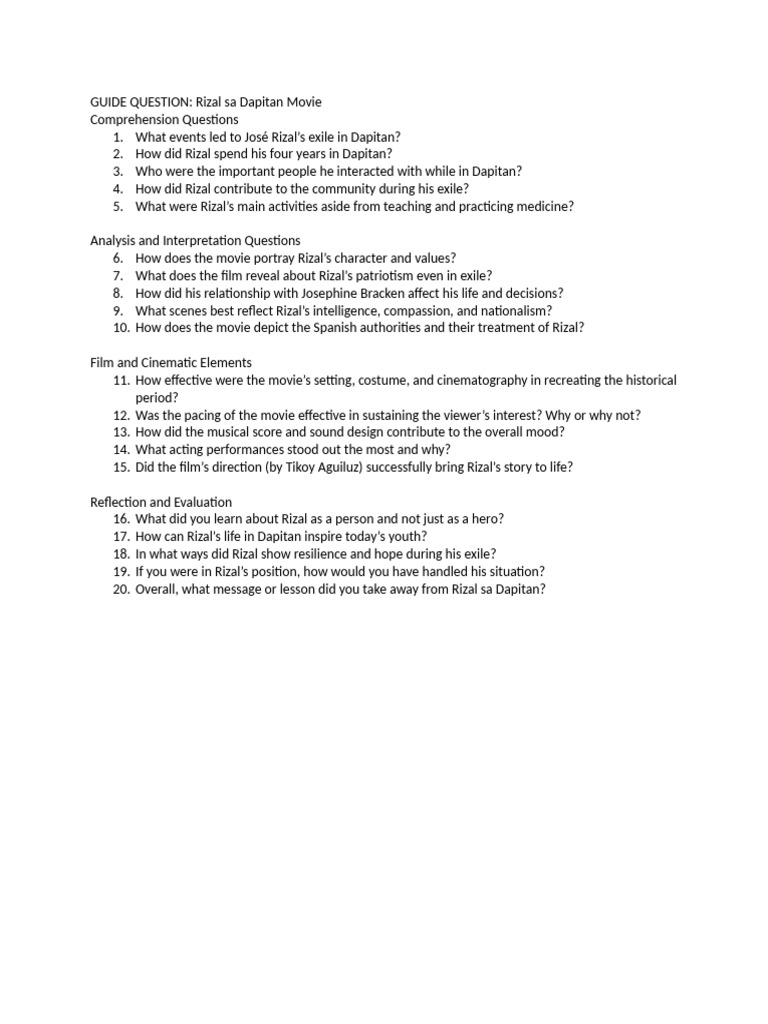 GUIDE QUESTION: Rizal sa Dapitan Movie
Comprehension Questions
1. What events led to José Rizal's exile in Dapitan?
2. How did Rizal spend his four years in Dapitan?
3. Who were the important people he interacted with while in Dapitan?
4. How did Rizal contribute to the community during his exile?
5. What were Rizal's main activities aside from teaching and practicing medicine?

Analysis and Interpretation Questions
6. How does the movie portray Rizal's character and values?
7. What does the film reveal about Rizal's patriotism even in exile?
8. How did his relationship with Josephine Bracken affect his life and decisions?
9. What scenes best reflect Rizal's intelligence, compassion, and nationalism?
10. How does the movie depict the Spanish authorities and their treatment of Rizal?

Film and Cinematic Elements
11. How effective were the movie's setting, costume, and cinematography in recreating the historical period?
12. Was the pacing of the movie effective in sustaining the viewer's interest? Why or why not?
13. How did the musical score and sound design contribute to the overall mood?
14. What acting performances stood out the most and why?
15. Did the film's direction (by Tikoy Aguiluz) successfully bring Rizal's story to life?

Reflection and Evaluation
16. What did you learn about Rizal as a person and not just as a hero?
17. How can Rizal's life in Dapitan inspire today's youth?
18. In what ways did Rizal show resilience and hope during his exile?
19. If you were in Rizal's position, how would you have handled his situation?
20. Overall, what message or lesson did you take away from Rizal sa Dapitan?